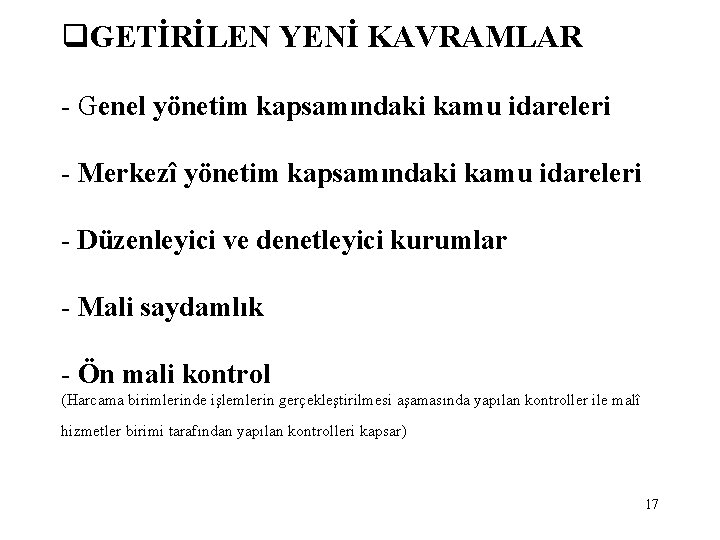 ❑GETİRİLEN YENİ KAVRAMLAR

- Genel yönetim kapsamındaki kamu idareleri

- Merkezî yönetim kapsamındaki kamu idareleri

- Düzenleyici ve denetleyici kurumlar

- Mali saydamlık

- Ön mali kontrol
(Harcama birimlerinde işlemlerin gerçekleştirilmesi aşamasında yapılan kontroller ile malî hizmetler birimi tarafından yapılan kontrolleri kapsar)

17